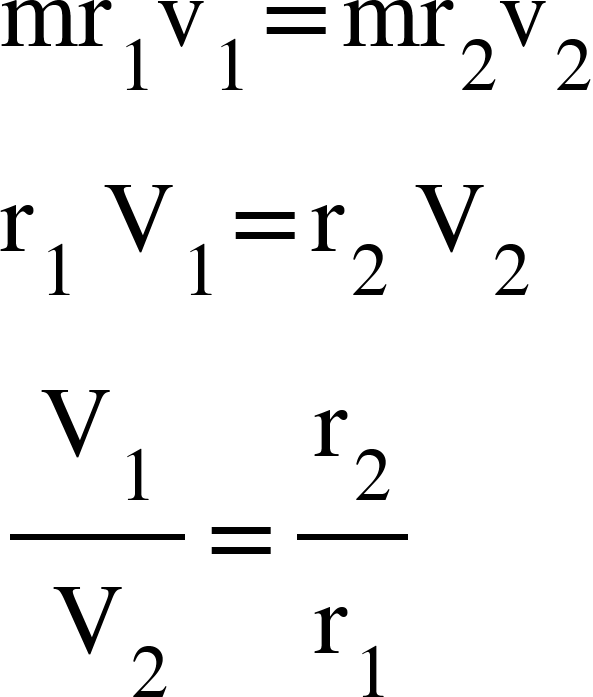 $mr_1v_1 = mr_2v_2$

$r_1 V_1 = r_2 V_2$

$\frac{V_1}{V_2} = \frac{r_2}{r_1}$